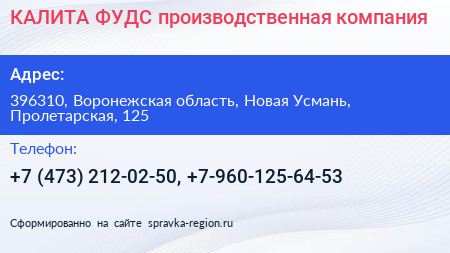 КАЛИТА ФУДС производственная компания

Адрес:

396310, Воронежская область, Новая Усмань, Пролетарская, 125

Телефон:

+7 (473) 212-02-50, +7-960-125-64-53

Сформированно на сайте spravka-region.ru